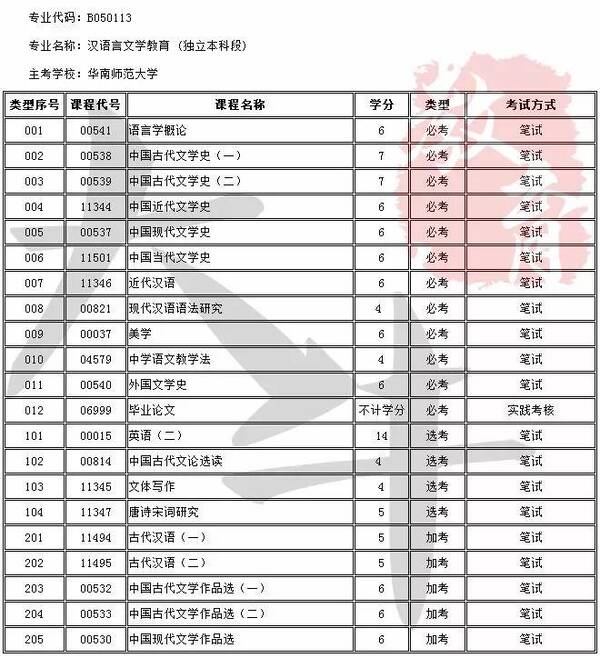 专业代码：B050113

专业名称：汉语言文学教育（独立本科段）

主考学校：华南师范大学

| 类型序号 | 课程代号 | 课程名称 | 学分 | 类型 | 考试方式 |
|---|---|---|---|---|---|
| 001 | 00541 | 语言学概论 | 6 | 必考 | 笔试 |
| 002 | 00538 | 中国古代文学史（一） | 7 | 必考 | 笔试 |
| 003 | 00539 | 中国古代文学史（二） | 7 | 必考 | 笔试 |
| 004 | 11344 | 中国近代文学史 | 6 | 必考 | 笔试 |
| 005 | 00537 | 中国现代文学史 | 6 | 必考 | 笔试 |
| 006 | 11501 | 中国当代文学史 | 6 | 必考 | 笔试 |
| 007 | 11346 | 近代汉语 | 6 | 必考 | 笔试 |
| 008 | 00821 | 现代汉语语法研究 | 4 | 必考 | 笔试 |
| 009 | 00037 | 美学 | 6 | 必考 | 笔试 |
| 010 | 04579 | 中学语文教学法 | 4 | 必考 | 笔试 |
| 011 | 00540 | 外国文学史 | 6 | 必考 | 笔试 |
| 012 | 06999 | 毕业论文 | 不计学分 | 必考 | 实践考核 |
| 101 | 00015 | 英语（二） | 14 | 选考 | 笔试 |
| 102 | 00814 | 中国古代文论选读 | 4 | 选考 | 笔试 |
| 103 | 11345 | 文体写作 | 4 | 选考 | 笔试 |
| 104 | 11347 | 唐诗宋词研究 | 5 | 选考 | 笔试 |
| 201 | 11494 | 古代汉语（一） | 5 | 加考 | 笔试 |
| 202 | 11495 | 古代汉语（二） | 5 | 加考 | 笔试 |
| 203 | 00532 | 中国古代文学作品选（一） | 6 | 加考 | 笔试 |
| 204 | 00533 | 中国古代文学作品选（二） | 6 | 加考 | 笔试 |
| 205 | 00530 | 中国现代文学作品选 | 6 | 加考 | 笔试 |